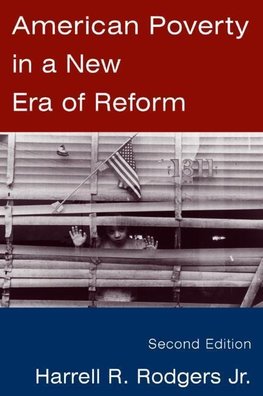 American Poverty in a New Era of Reform

1311

Second Edition

Harrell R. Rodgers Jr.